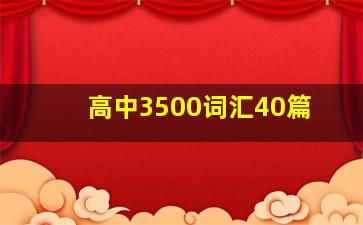 高中3500词汇40篇